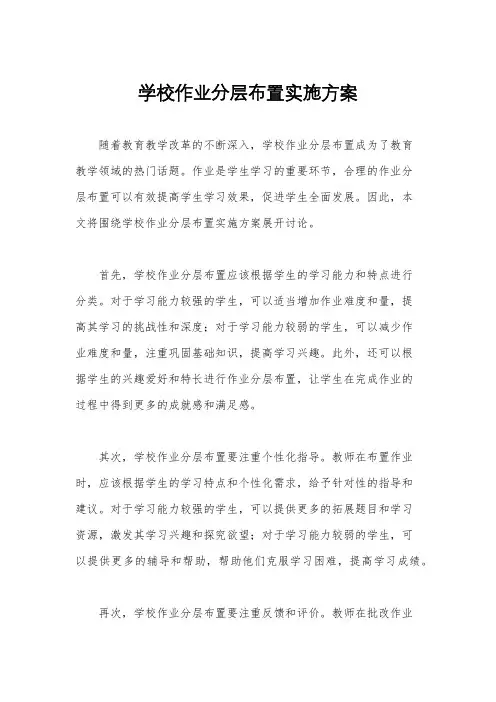 学校作业分层布置实施方案

随着教育教学改革的不断深入，学校作业分层布置成为了教育教学领域的热门话题。作业是学生学习的重要环节，合理的作业分层布置可以有效提高学生学习效果，促进学生全面发展。因此，本文将围绕学校作业分层布置实施方案展开讨论。

首先，学校作业分层布置应该根据学生的学习能力和特点进行分类。对于学习能力较强的学生，可以适当增加作业难度和量，提高其学习的挑战性和深度；对于学习能力较弱的学生，可以减少作业难度和量，注重巩固基础知识，提高学习兴趣。此外，还可以根据学生的兴趣爱好和特长进行作业分层布置，让学生在完成作业的过程中得到更多的成就感和满足感。

其次，学校作业分层布置要注重个性化指导。教师在布置作业时，应该根据学生的学习特点和个性化需求，给予针对性的指导和建议。对于学习能力较强的学生，可以提供更多的拓展题目和学习资源，激发其学习兴趣和探究欲望；对于学习能力较弱的学生，可以提供更多的辅导和帮助，帮助他们克服学习困难，提高学习成绩。

再次，学校作业分层布置要注重反馈和评价。教师在批改作业